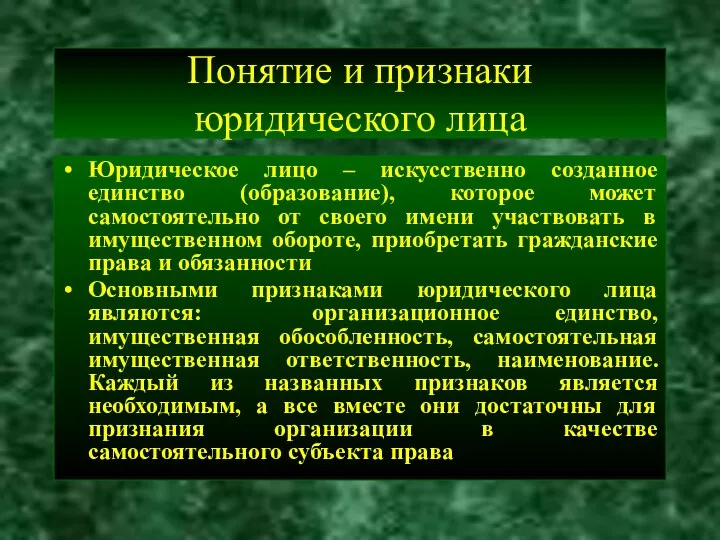 Понятие и признаки юридического лица

• Юридическое лицо – искусственно созданное единство (образование), которое может самостоятельно от своего имени участвовать в имущественном обороте, приобретать гражданские права и обязанности

• Основными признаками юридического лица являются: организационное единство, имущественная обособленность, самостоятельная имущественная ответственность, наименование. Каждый из названных признаков является необходимым, а все вместе они достаточны для признания организации в качестве самостоятельного субъекта права